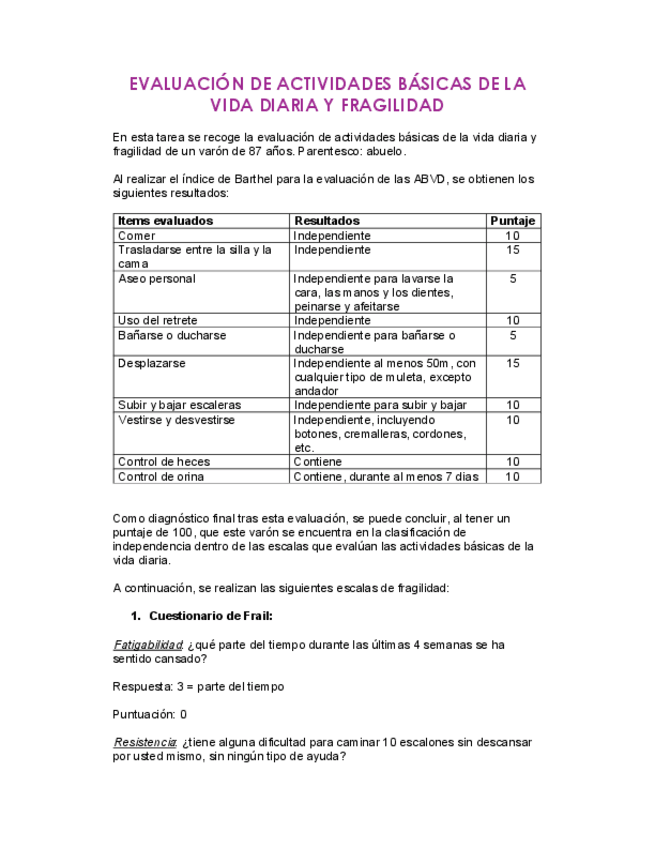 EVALUACIÓN DE ACTIVIDADES BÁSICAS DE LA VIDA DIARIA Y FRAGILIDAD

En esta tarea se recoge la evaluación de actividades básicas de la vida diaria y fragilidad de un varón de 87 años. Parentesco: abuelo.

Al realizar el índice de Barthel para la evaluación de las ABVD, se obtienen los siguientes resultados:

| Items evaluados | Resultados | Puntaje |
|---|---|---|
| Comer | Independiente | 10 |
| Trasladarse entre la silla y la cama | Independiente | 15 |
| Aseo personal | Independiente para lavarse la cara, las manos y los dientes, peinarse y afeitarse | 5 |
| Uso del retrete | Independiente | 10 |
| Bañarse o ducharse | Independiente para bañarse o ducharse | 5 |
| Desplazarse | Independiente al menos 50m, con cualquier tipo de muleta, excepto andador | 15 |
| Subir y bajar escaleras | Independiente para subir y bajar | 10 |
| Vestirse y desvestirse | Independiente, incluyendo botones, cremalleras, cordones, etc. | 10 |
| Control de heces | Contiene | 10 |
| Control de orina | Contiene, durante al menos 7 dias | 10 |

Como diagnóstico final tras esta evaluación, se puede concluir, al tener un puntaje de 100, que este varón se encuentra en la clasificación de independencia dentro de las escalas que evalúan las actividades básicas de la vida diaria.

A continuación, se realizan las siguientes escalas de fragilidad:

1. Cuestionario de Frail:

Fatigabilidad: ¿qué parte del tiempo durante las últimas 4 semanas se ha sentido cansado?

Respuesta: 3 = parte del tiempo

Puntuación: 0

Resistencia: ¿tiene alguna dificultad para caminar 10 escalones sin descansar por usted mismo, sin ningún tipo de ayuda?